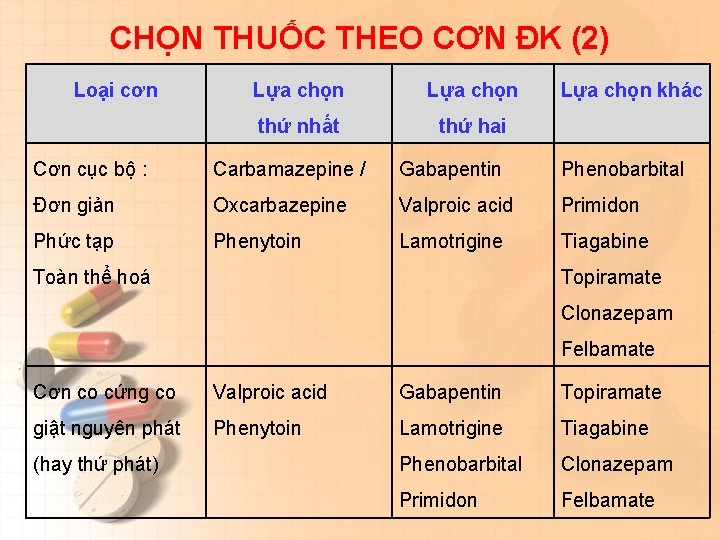 CHỌN THUỐC THEO CƠN ĐK (2)

| Loại cơn | Lựa chọn thứ nhất | Lựa chọn thứ hai | Lựa chọn khác |
|---|---|---|---|
| Cơn cục bộ : Đơn giản Phức tạp Toàn thể hoá | Carbamazepine / Oxcarbazepine Phenytoin | Gabapentin Valproic acid Lamotrigine | Phenobarbital Primidon Tiagabine Topiramate Clonazepam Felbamate |
| Cơn co cứng co giật nguyên phát (hay thứ phát) | Valproic acid Phenytoin | Gabapentin Lamotrigine Phenobarbital Primidon | Topiramate Tiagabine Clonazepam Felbamate |